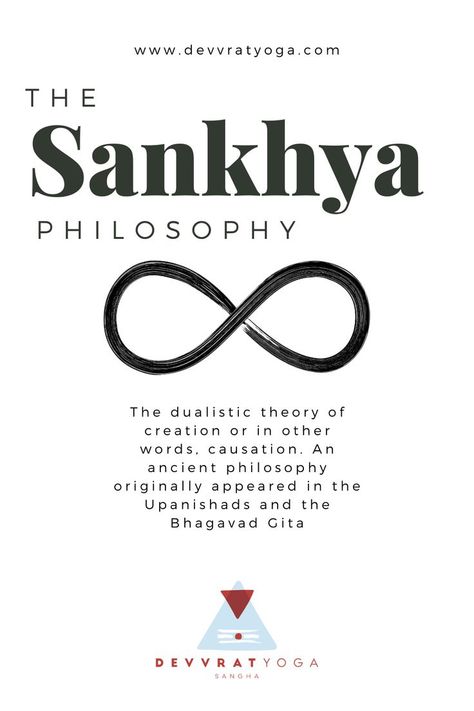 www.devvratyoga.com

THE
Sankhya
PHILOSOPHY

The dualistic theory of creation or in other words, causation. An ancient philosophy originally appeared in the Upanishads and the Bhagavad Gita

DEVVRATYOGA
SANGHA